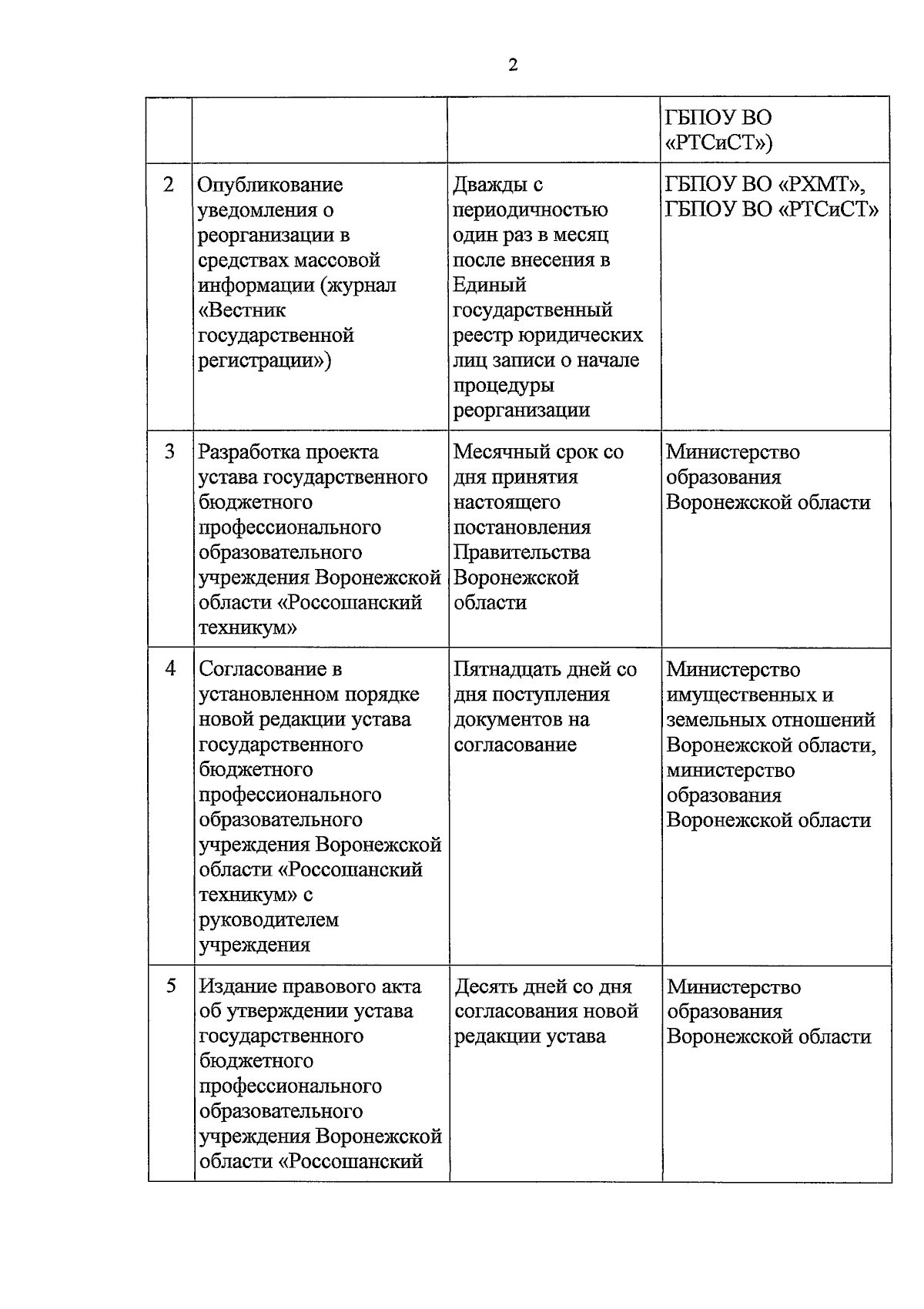 2

| | | | |
|---|---|---|---|
| | | | ГБПОУ ВО «РТСиСТ») |
| 2 | Опубликование уведомления о реорганизации в средствах массовой информации (журнал «Вестник государственной регистрации») | Дважды с периодичностью один раз в месяц после внесения в Единый государственный реестр юридических лиц записи о начале процедуры реорганизации | ГБПОУ ВО «РХМТ», ГБПОУ ВО «РТСиСТ» |
| 3 | Разработка проекта устава государственного бюджетного профессионального образовательного учреждения Воронежской области «Россошанский техникум» | Месячный срок со дня принятия настоящего постановления Правительства Воронежской области | Министерство образования Воронежской области |
| 4 | Согласование в установленном порядке новой редакции устава государственного бюджетного профессионального образовательного учреждения Воронежской области «Россошанский техникум» с руководителем учреждения | Пятнадцать дней со дня поступления документов на согласование | Министерство имущественных и земельных отношений Воронежской области, министерство образования Воронежской области |
| 5 | Издание правового акта об утверждении устава государственного бюджетного профессионального образовательного учреждения Воронежской области «Россошанский | Десять дней со дня согласования новой редакции устава | Министерство образования Воронежской области |